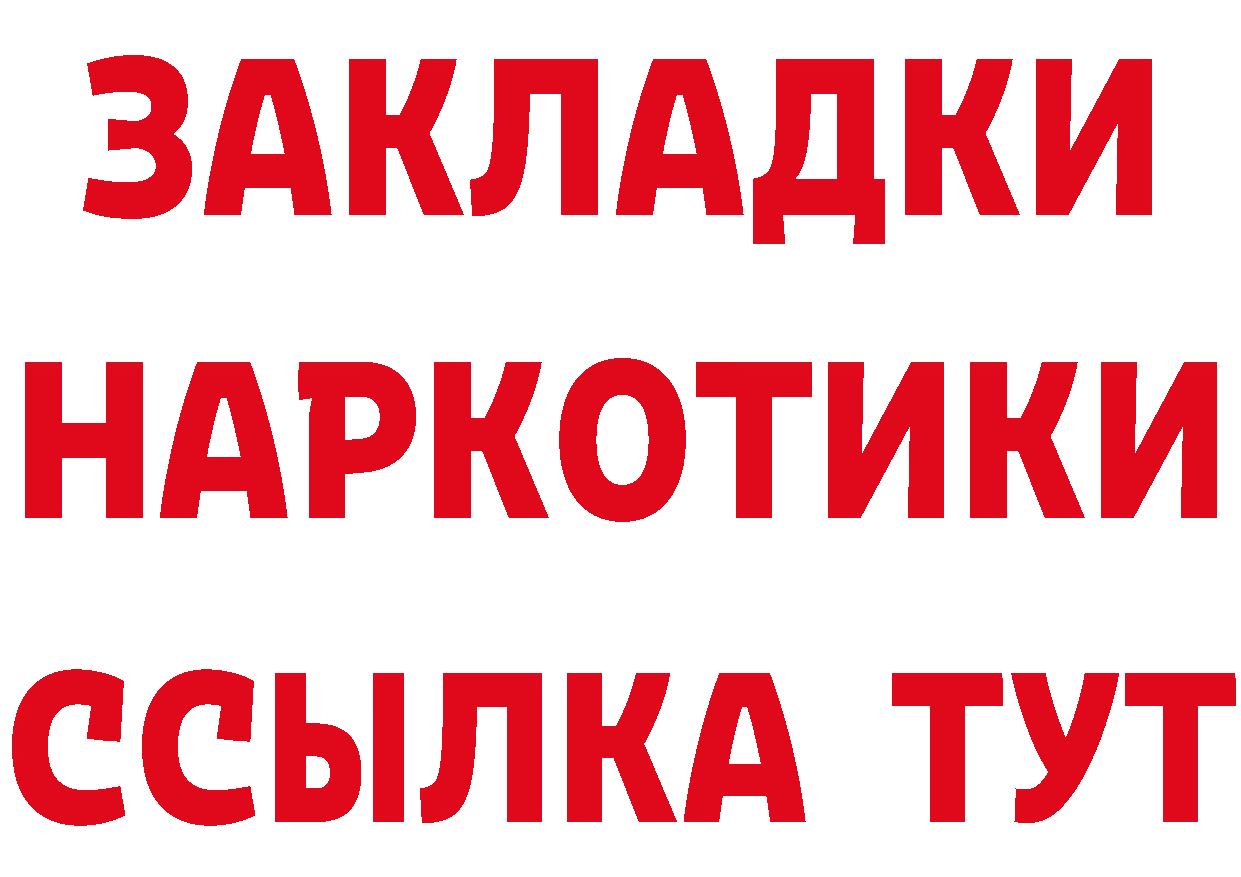 ЗАКЛАДКИ
НАРКОТИКИ
ССЫЛКА ТУТ